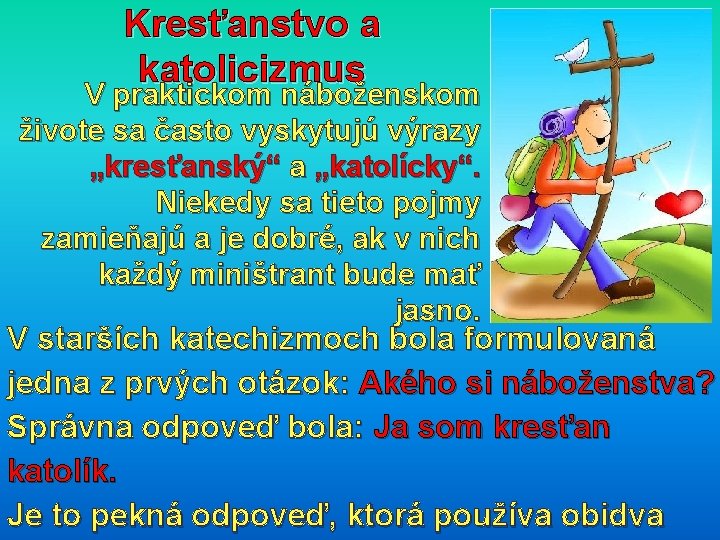 Kresťanstvo a katolicizmus

V praktickom náboženskom živote sa často vyskytujú výrazy „kresťanský“ a „katolícky“. Niekedy sa tieto pojmy zamieňajú a je dobré, ak v nich každý miništrant bude mať jasno.

V starších katechizmoch bola formulovaná jedna z prvých otázok: Akého si náboženstva? Správna odpoveď bola: Ja som kresťan katolík.

Je to pekná odpoveď, ktorá používa obidva